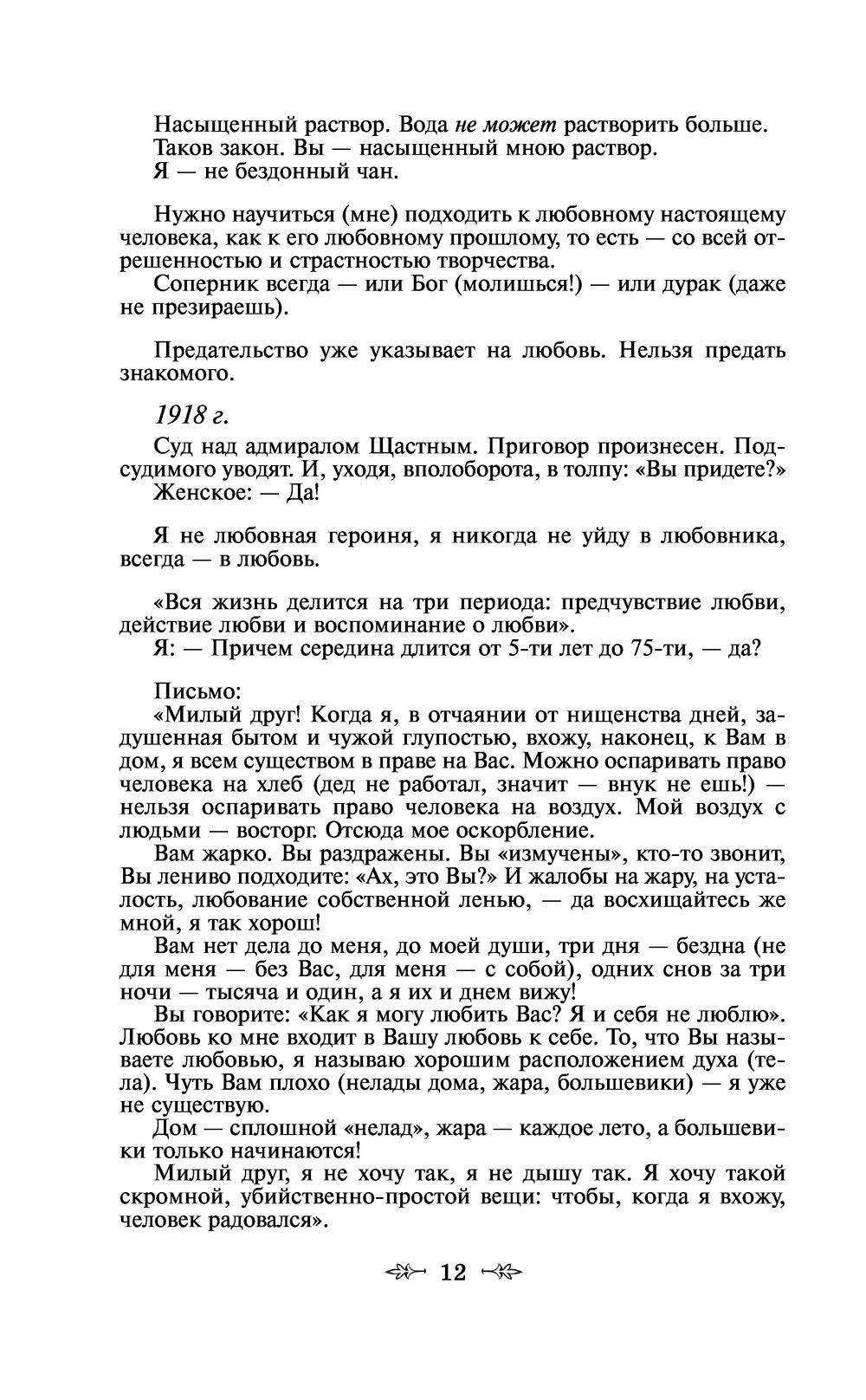 Насыщенный раствор. Вода не может растворить больше.
Таков закон. Вы — насыщенный мною раствор.
Я — не бездонный чан.

Нужно научиться (мне) подходить к любовному настоящему человека, как к его любовному прошлому, то есть — со всей отрешенностью и страстностью творчества.
Соперник всегда — или Бог (молишься!) — или дурак (даже не презираешь).

Предательство уже указывает на любовь. Нельзя предать знакомого.

1918 г.

Суд над адмиралом Щастным. Приговор произнесен. Подсудимого уводят. И, уходя, вполоборота, в толпу: «Вы придете?»
Женское: — Да!

Я не любовная героиня, я никогда не уйду в любовника, всегда — в любовь.

«Вся жизнь делится на три периода: предчувствие любви, действие любви и воспоминание о любви».
Я: — Причем середина длится от 5-ти лет до 75-ти, — да?

Письмо:
«Милый друг! Когда я, в отчаянии от нищенства дней, задушенная бытом и чужой глупостью, вхожу, наконец, к Вам в дом, я всем существом в праве на Вас. Можно оспаривать право человека на хлеб (дед не работал, значит — внук не ешь!) — нельзя оспаривать право человека на воздух. Мой воздух с людьми — восторг. Отсюда мое оскорбление.
Вам жарко. Вы раздражены. Вы «измучены», кто-то звонит, Вы лениво подходите: «Ах, это Вы?» И жалобы на жару, на усталость, любование собственной ленью, — да восхищайтесь же мной, я так хорош!
Вам нет дела до меня, до моей души, три дня — бездна (не для меня — без Вас, для меня — с собой), одних снов за три ночи — тысяча и один, а я их и днем вижу!
Вы говорите: «Как я могу любить Вас? Я и себя не люблю». Любовь ко мне входит в Вашу любовь к себе. То, что Вы называете любовью, я называю хорошим расположением духа (тела). Чуть Вам плохо (нелады дома, жара, большевики) — я уже не существую.
Дом — сплошной «нелад», жара — каждое лето, а большевики только начинаются!
Милый друг, я не хочу так, я не дышу так. Я хочу такой скромной, убийственно-простой вещи: чтобы, когда я вхожу, человек радовался».

12